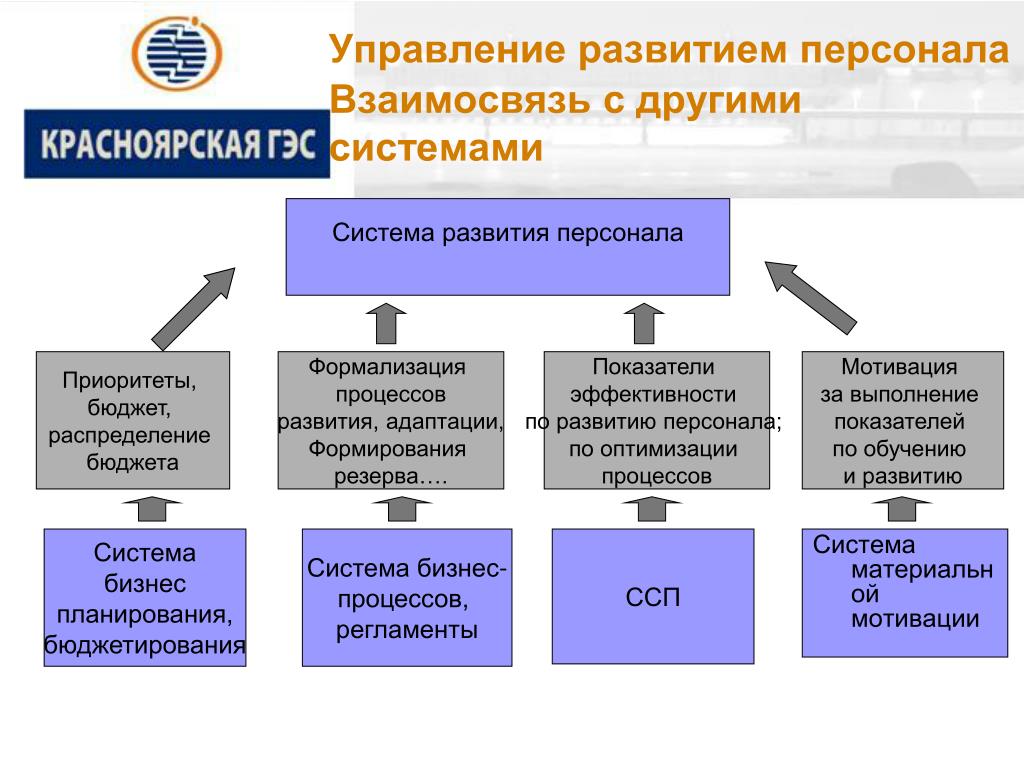 КРАСНОЯРСКАЯ ГЭС

Управление развитием персонала
Взаимосвязь с другими системами

Система развития персонала

Приоритеты, бюджет, распределение бюджета

Формализация процессов развития, адаптации, Формирования резерва….

Показатели эффективности по развитию персонала; по оптимизации процессов

Мотивация за выполнение показателей по обучению и развитию

Система бизнес планирования, бюджетирования

Система бизнес-процессов, регламенты

ССП

Система материальной мотивации